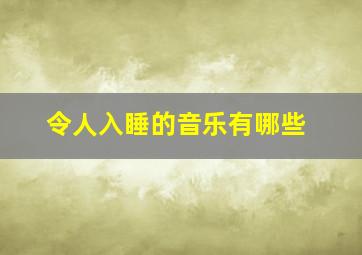 令人入睡的音乐有哪些